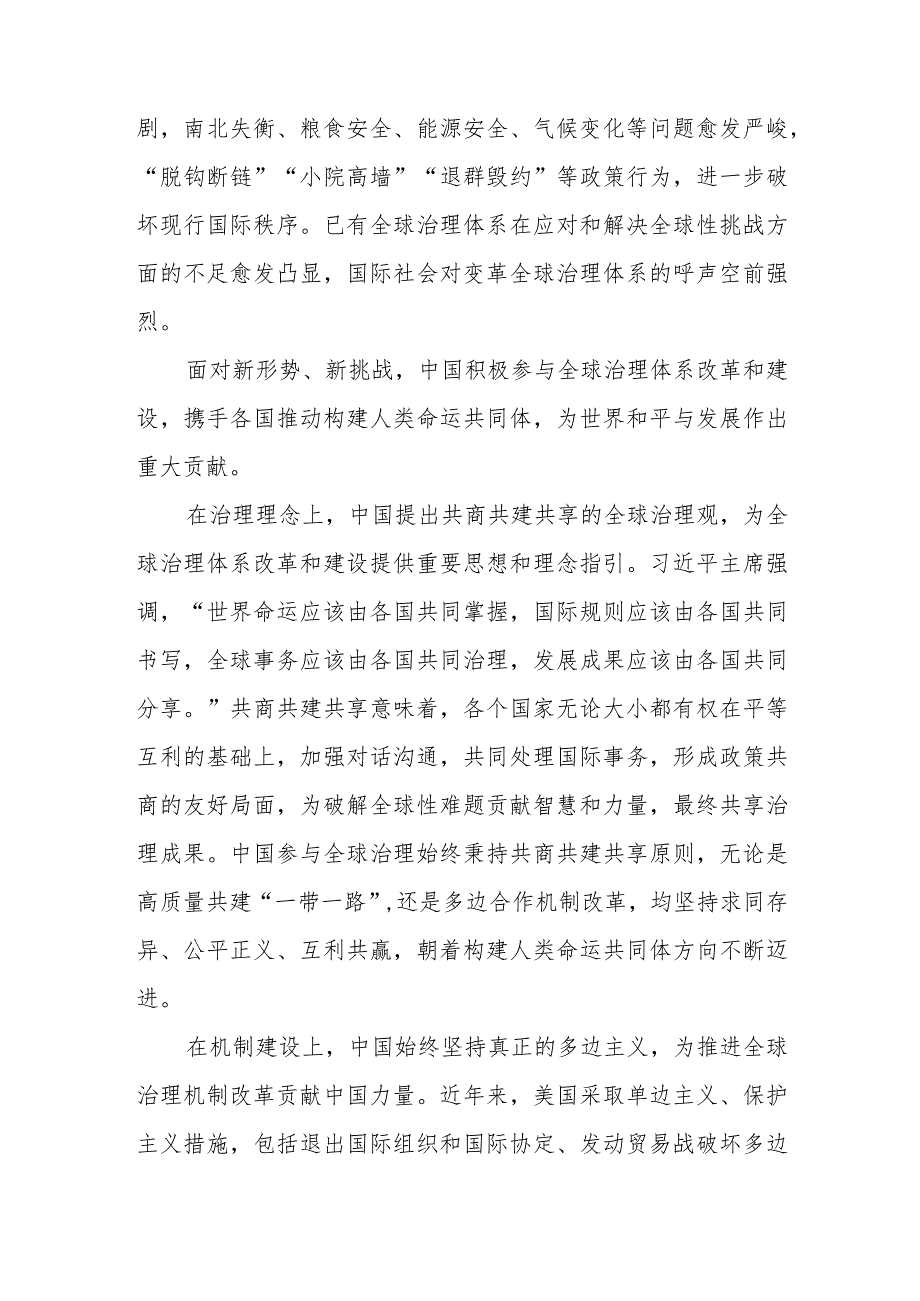 剧，南北失衡、粮食安全、能源安全、气候变化等问题愈发严峻，“脱钩断链”“小院高墙”“退群毁约”等政策行为，进一步破坏现行国际秩序。已有全球治理体系在应对和解决全球性挑战方面的不足愈发凸显，国际社会对变革全球治理体系的呼声空前强烈。

面对新形势、新挑战，中国积极参与全球治理体系改革和建设，携手各国推动构建人类命运共同体，为世界和平与发展作出重大贡献。

在治理理念上，中国提出共商共建共享的全球治理观，为全球治理体系改革和建设提供重要思想和理念指引。习近平主席强调，“世界命运应该由各国共同掌握，国际规则应该由各国共同书写，全球事务应该由各国共同治理，发展成果应该由各国共同分享。”共商共建共享意味着，各个国家无论大小都有权在平等互利的基础上，加强对话沟通，共同处理国际事务，形成政策共商的友好局面，为破解全球性难题贡献智慧和力量，最终共享治理成果。中国参与全球治理始终秉持共商共建共享原则，无论是高质量共建“一带一路”,还是多边合作机制改革，均坚持求同存异、公平正义、互利共赢，朝着构建人类命运共同体方向不断迈进。

在机制建设上，中国始终坚持真正的多边主义，为推进全球治理机制改革贡献中国力量。近年来，美国采取单边主义、保护主义措施，包括退出国际组织和国际协定、发动贸易战破坏多边